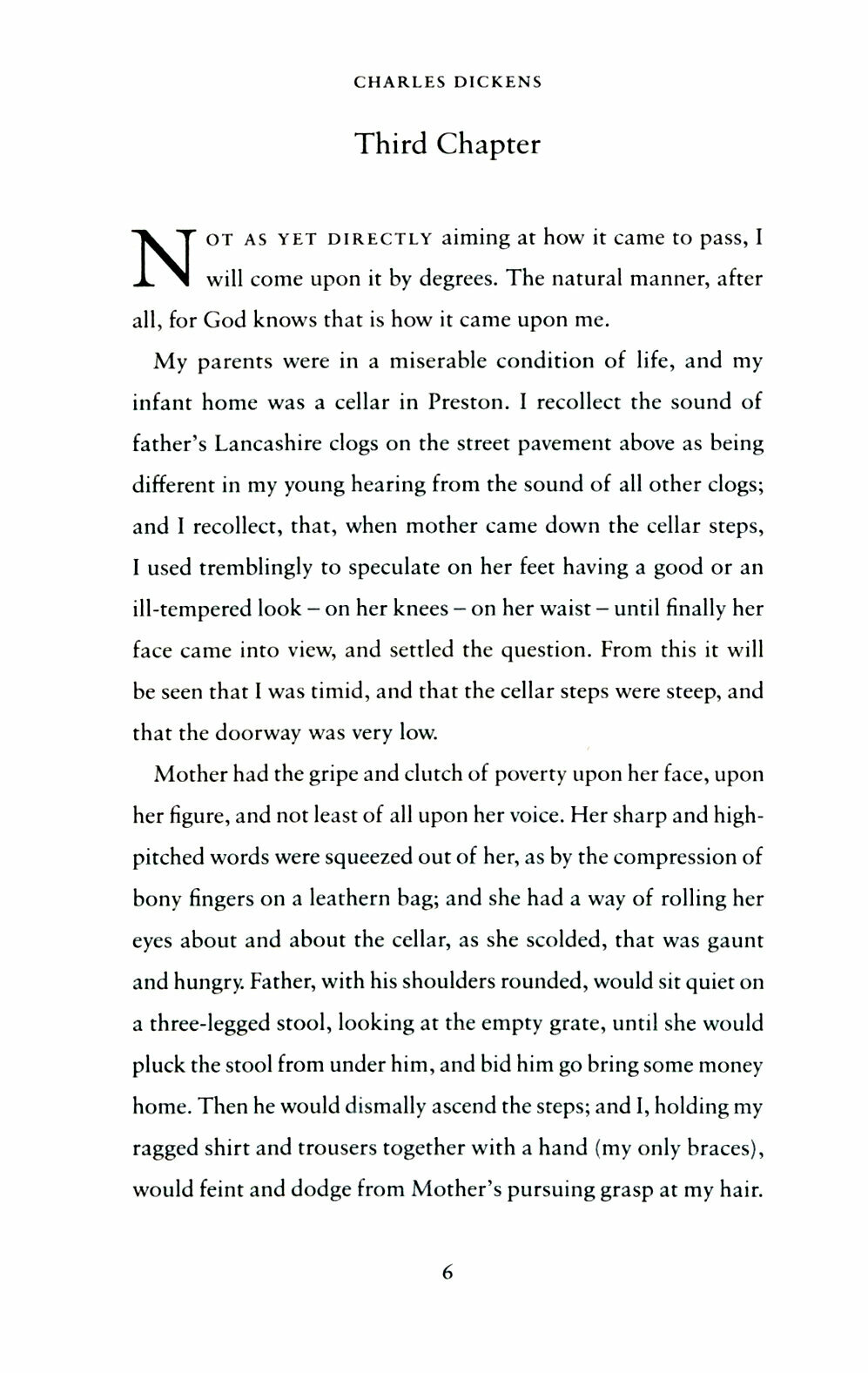 CHARLES DICKENS

Third Chapter

NOT AS YET DIRECTLY aiming at how it came to pass, I will come upon it by degrees. The natural manner, after all, for God knows that is how it came upon me.

My parents were in a miserable condition of life, and my infant home was a cellar in Preston. I recollect the sound of father's Lancashire clogs on the street pavement above as being different in my young hearing from the sound of all other clogs; and I recollect, that, when mother came down the cellar steps, I used tremblingly to speculate on her feet having a good or an ill-tempered look – on her knees – on her waist – until finally her face came into view, and settled the question. From this it will be seen that I was timid, and that the cellar steps were steep, and that the doorway was very low.

Mother had the gripe and clutch of poverty upon her face, upon her figure, and not least of all upon her voice. Her sharp and high-pitched words were squeezed out of her, as by the compression of bony fingers on a leathern bag; and she had a way of rolling her eyes about and about the cellar, as she scolded, that was gaunt and hungry. Father, with his shoulders rounded, would sit quiet on a three-legged stool, looking at the empty grate, until she would pluck the stool from under him, and bid him go bring some money home. Then he would dismally ascend the steps; and I, holding my ragged shirt and trousers together with a hand (my only braces), would feint and dodge from Mother's pursuing grasp at my hair.

6